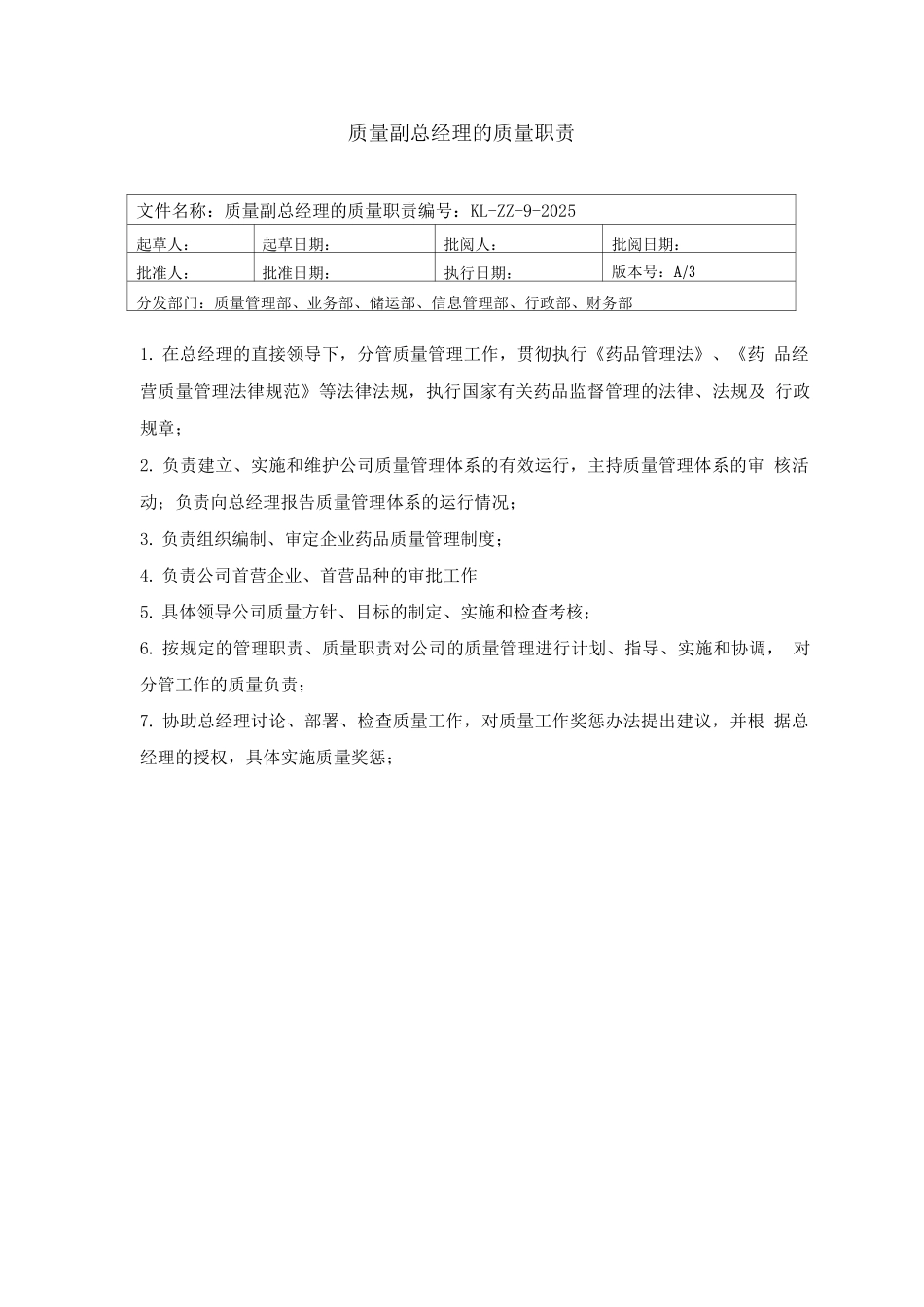 质量副总经理的质量职责

| 文件名称：质量副总经理的质量职责编号：KL-ZZ-9-2025 | | | |
|---|---|---|---|
| 起草人： | 起草日期： | 批阅人： | 批阅日期： |
| 批准人： | 批准日期： | 执行日期： | 版本号：A/3 |
| 分发部门：质量管理部、业务部、储运部、信息管理部、行政部、财务部 | | | |

1. 在总经理的直接领导下，分管质量管理工作，贯彻执行《药品管理法》、《药 品经营质量管理法律规范》等法律法规，执行国家有关药品监督管理的法律、法规及 行政规章；

2. 负责建立、实施和维护公司质量管理体系的有效运行，主持质量管理体系的审 核活动；负责向总经理报告质量管理体系的运行情况；

3. 负责组织编制、审定企业药品质量管理制度；

4. 负责公司首营企业、首营品种的审批工作

5. 具体领导公司质量方针、目标的制定、实施和检查考核；

6. 按规定的管理职责、质量职责对公司的质量管理进行计划、指导、实施和协调， 对分管工作的质量负责；

7. 协助总经理讨论、部署、检查质量工作，对质量工作奖惩办法提出建议，并根 据总经理的授权，具体实施质量奖惩；